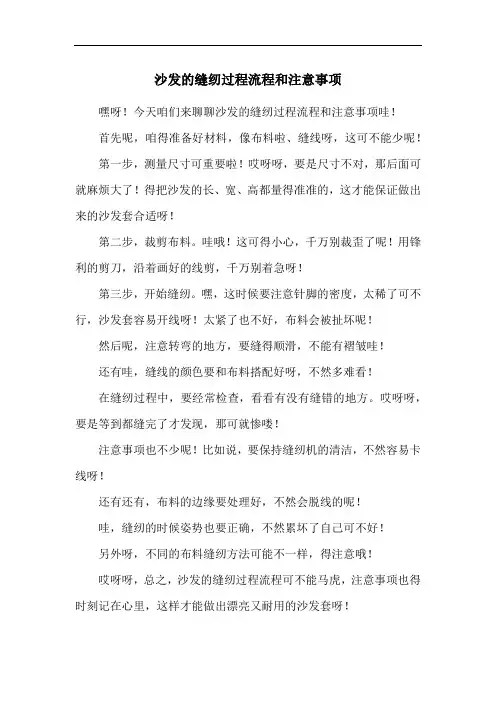 沙发的缝纫过程流程和注意事项

嘿呀！今天咱们来聊聊沙发的缝纫过程流程和注意事项哇！

首先呢，咱得准备好材料，像布料啦、缝线呀，这可不能少呢！

第一步，测量尺寸可重要啦！哎呀呀，要是尺寸不对，那后面可就麻烦大了！得把沙发的长、宽、高都量得准准的，这才能保证做出来的沙发套合适呀！

第二步，裁剪布料。哇哦！这可得小心，千万别裁歪了呢！用锋利的剪刀，沿着画好的线剪，千万别着急呀！

第三步，开始缝纫。嘿，这时候要注意针脚的密度，太稀了可不行，沙发套容易开线呀！太紧了也不好，布料会被扯坏呢！

然后呢，注意转弯的地方，要缝得顺滑，不能有褶皱哇！

还有哇，缝线的颜色要和布料搭配好呀，不然多难看！

在缝纫过程中，要经常检查，看看有没有缝错的地方。哎呀呀，要是等到都缝完了才发现，那可就惨喽！

注意事项也不少呢！比如说，要保持缝纫机的清洁，不然容易卡线呀！

还有还有，布料的边缘要处理好，不然会脱线的呢！

哇，缝纫的时候姿势也要正确，不然累坏了自己可不好！

另外呀，不同的布料缝纫方法可能不一样，得注意哦！

哎呀呀，总之，沙发的缝纫过程流程可不能马虎，注意事项也得时刻记在心里，这样才能做出漂亮又耐用的沙发套呀！